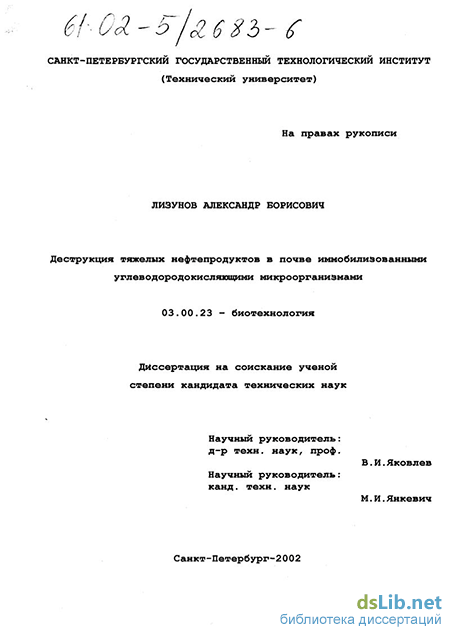 61:02-5/2683-6

САНКТ-ПЕТЕРБУРГСКИЙ ГОСУДАРСТВЕННЫЙ ТЕХНОЛОГИЧЕСКИЙ ИНСТИТУТ
(Технический университет)

На правах рукописи

ЛИЗУНОВ АЛЕКСАНДР БОРИСОВИЧ

Деструкция тяжелых нефтепродуктов в почве иммобилизованными углеводородокисляющими микроорганизмами

03.00.23 - биотехнология

Диссертация на соискание ученой степени кандидата технических наук

Научный руководитель:
д-р техн. наук, проф.
В.И.Яковлев
Научный руководитель:
канд. техн. наук
М.И.Янкевич

Санкт-Петербург-2002

dsLib.net
библиотека диссертаций